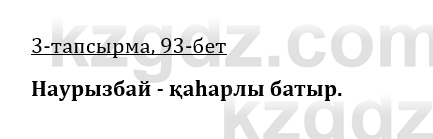 kzgdz.com

3-тапсырма, 93-бет

Наурызбай - қаһарлы батыр.

kzgdz